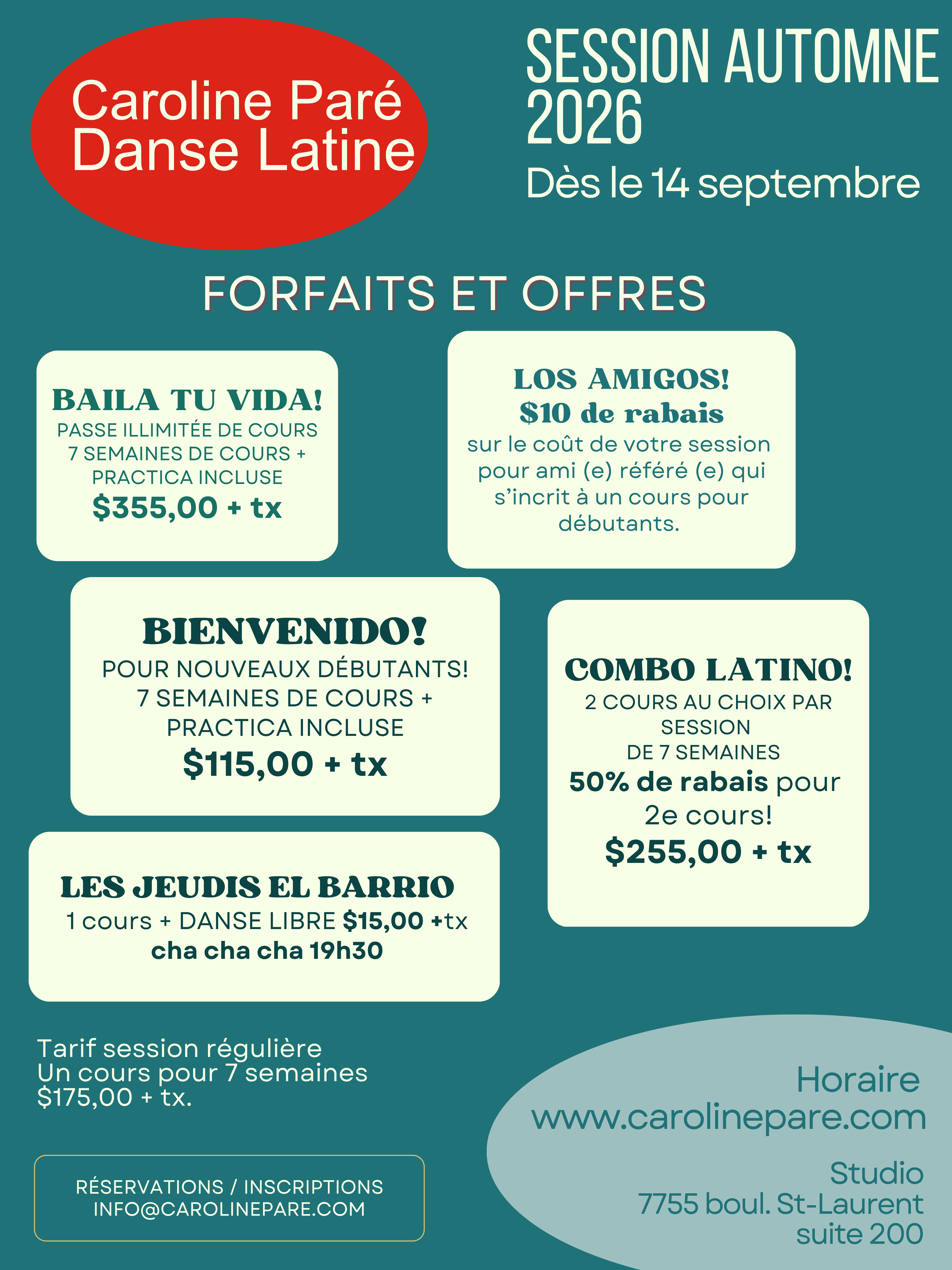 Caroline Paré
Danse Latine

SESSION AUTOMNE
2026
Dès le 14 septembre

FORFAITS ET OFFRES

BAILA TU VIDA!
PASSE ILLIMITÉE DE COURS
7 SEMAINES DE COURS +
PRACTICA INCLUSE
$355,00 + tx

LOS AMIGOS!
$10 de rabais
sur le coût de votre session pour ami (e) référé (e) qui s'incrit à un cours pour débutants.

BIENVENIDO!
POUR NOUVEAUX DÉBUTANTS!
7 SEMAINES DE COURS +
PRACTICA INCLUSE
$115,00 + tx

COMBO LATINO!
2 COURS AU CHOIX PAR SESSION
DE 7 SEMAINES
50% de rabais pour 2e cours!
$255,00 + tx

LES JEUDIS EL BARRIO
1 cours + DANSE LIBRE $15,00 +tx
cha cha cha 19h30

Tarif session régulière
Un cours pour 7 semaines
$175,00 + tx.

RÉSERVATIONS / INSCRIPTIONS
INFO@CAROLINEPARE.COM

Horaire
www.carolinepare.com

Studio
7755 boul. St-Laurent
suite 200